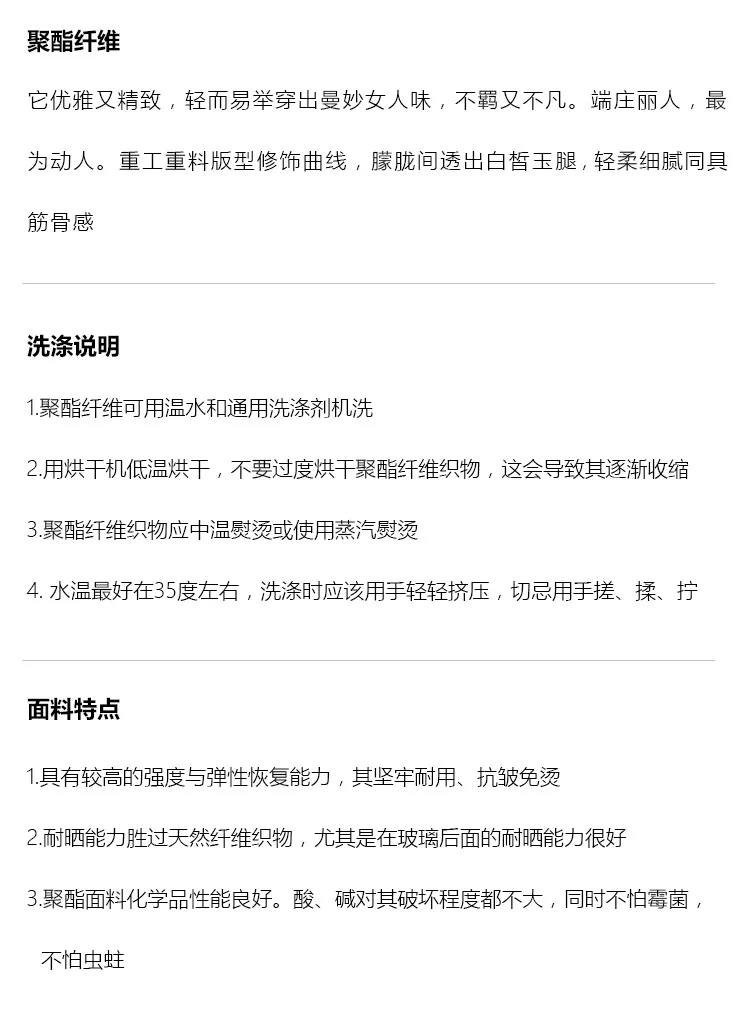 聚酯纤维

它优雅又精致，轻而易举穿出曼妙女人味，不羁又不凡。端庄丽人，最为动人。重工重料版型修饰曲线，朦胧间透出白皙玉腿，轻柔细腻同具筋骨感

洗涤说明

1.聚酯纤维可用温水和通用洗涤剂机洗

2.用烘干机低温烘干，不要过度烘干聚酯纤维织物，这会导致其逐渐收缩

3.聚酯纤维织物应中温熨烫或使用蒸汽熨烫

4.水温最好在35度左右，洗涤时应该用手轻轻挤压，切忌用手搓、揉、拧

面料特点

1.具有较高的强度与弹性恢复能力，其坚牢耐用、抗皱免烫

2.耐晒能力胜过天然纤维织物，尤其是在玻璃后面的耐晒能力很好

3.聚酯面料化学品性能良好。酸、碱对其破坏程度都不大，同时不怕霉菌，不怕虫蛀